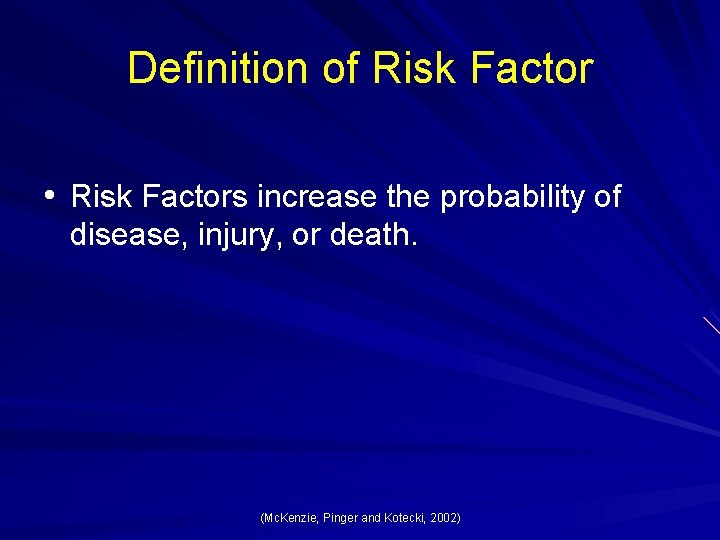 Definition of Risk Factor

• Risk Factors increase the probability of disease, injury, or death.

(McKenzie, Pinger and Kotecki, 2002)